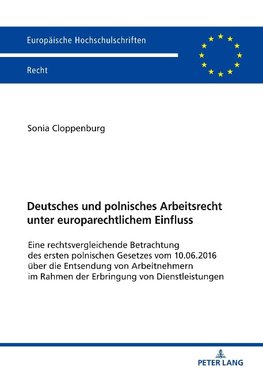 Europäische Hochschulschriften

Recht

Sonia Cloppenburg

Deutsches und polnisches Arbeitsrecht unter europarechtlichem Einfluss

Eine rechtsvergleichende Betrachtung des ersten polnischen Gesetzes vom 10.06.2016 über die Entsendung von Arbeitnehmern im Rahmen der Erbringung von Dienstleistungen

PETER LANG